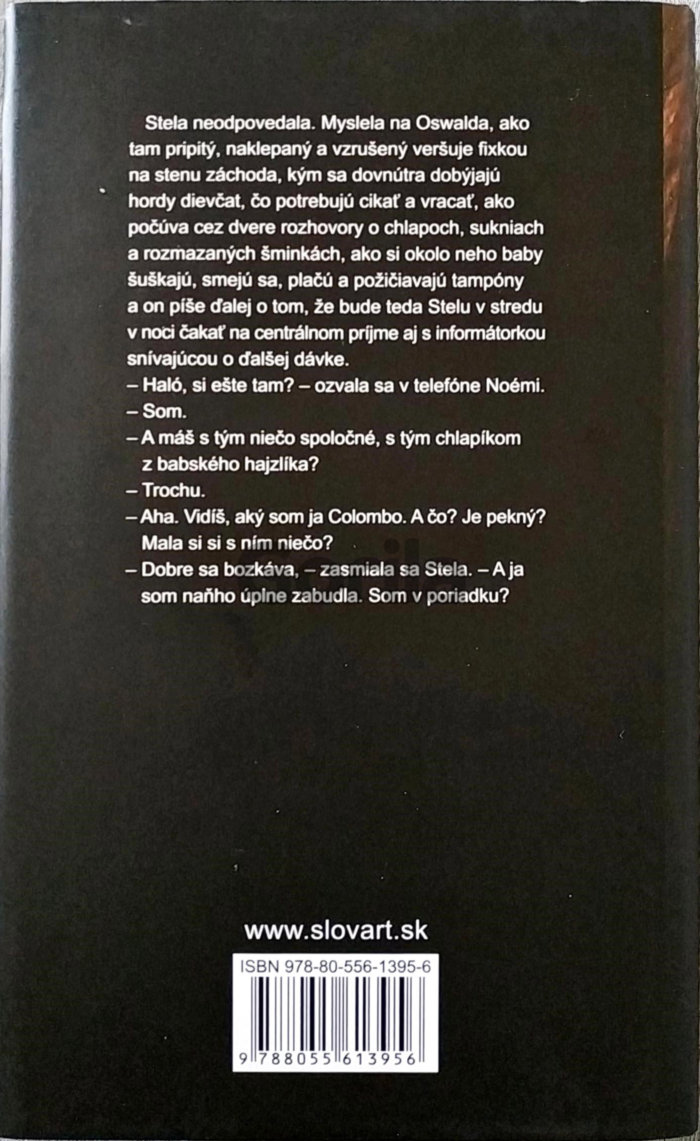 Stela neodpovedala. Myslela na Oswalda, ako tam pripitý, naklepaný a vzrušený veršuje fixkou na stenu záchoda, kým sa dovnútra dobýjajú hordy dievčat, čo potrebujú cikať a vracať, ako počúva cez dvere rozhovory o chlapoch, sukniach a rozmazaných šminkách, ako si okolo neho baby šuškajú, smejú sa, plačú a požičiavajú tampóny a on píše ďalej o tom, že bude teda Stelu v stredu v noci čakať na centrálnom príjme aj s informátorkou snívajúcou o ďalšej dávke.

– Haló, si ešte tam? – ozvala sa v telefóne Noémi.

– Som.

– A máš s tým niečo spoločné, s tým chlapíkom z babského hajzlíka?

– Trochu.

– Aha. Vidíš, aký som ja Colombo. A čo? Je pekný? Mala si si s ním niečo?

– Dobre sa bozkáva, – zasmiala sa Stela. – A ja som naňho úplne zabudla. Som v poriadku?

www.slovart.sk

ISBN 978-80-556-1395-6

9 788055 613956